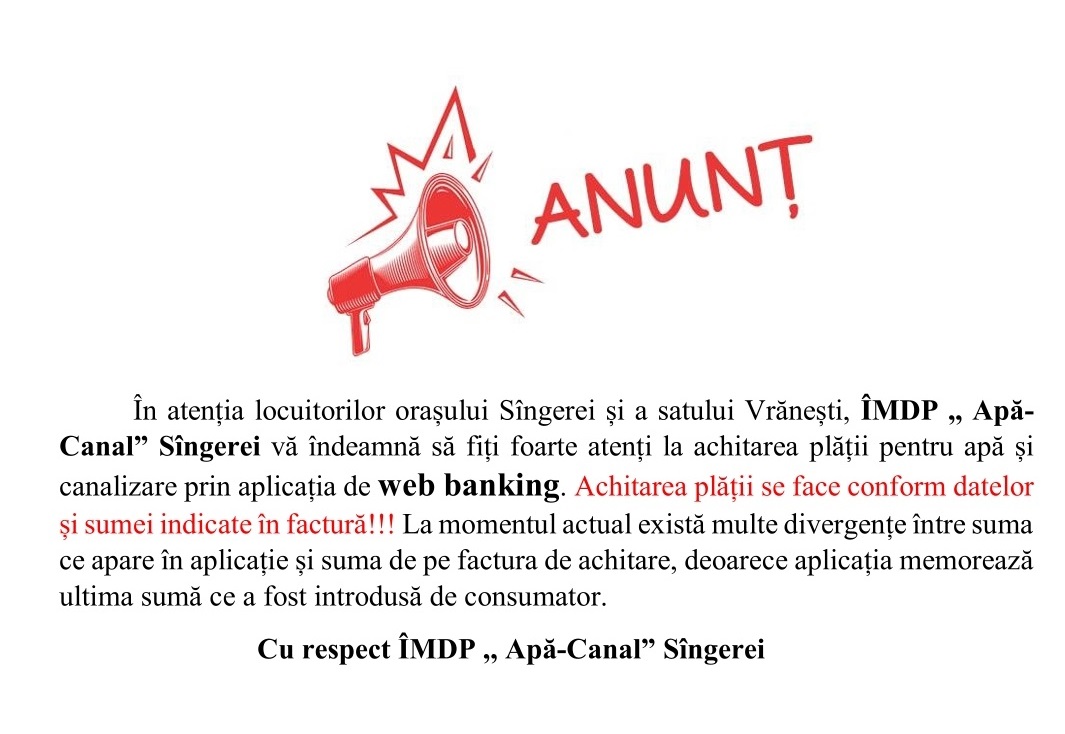 ANUNȚ

În atenția locuitorilor orașului Sîngerei și a satului Vrănești, ÎMDP „ Apă-Canal” Sîngerei vă îndeamnă să fiți foarte atenți la achitarea plății pentru apă și canalizare prin aplicația de web banking. Achitarea plății se face conform datelor și sumei indicate în factură!!! La momentul actual există multe divergențe între suma ce apare în aplicație și suma de pe factura de achitare, deoarece aplicația memorează ultima sumă ce a fost introdusă de consumator.

Cu respect ÎMDP „ Apă-Canal” Sîngerei